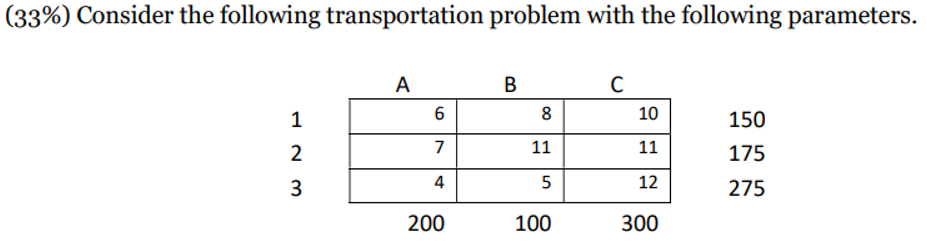 (33%) Consider the following transportation problem with the following parameters.

| | A | B | C | |
|---|---|---|---|---|
| 1 | 6 | 8 | 10 | 150 |
| 2 | 7 | 11 | 11 | 175 |
| 3 | 4 | 5 | 12 | 275 |
| | 200 | 100 | 300 | |